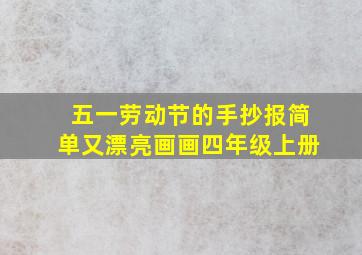 五一劳动节的手抄报简单又漂亮画画四年级上册